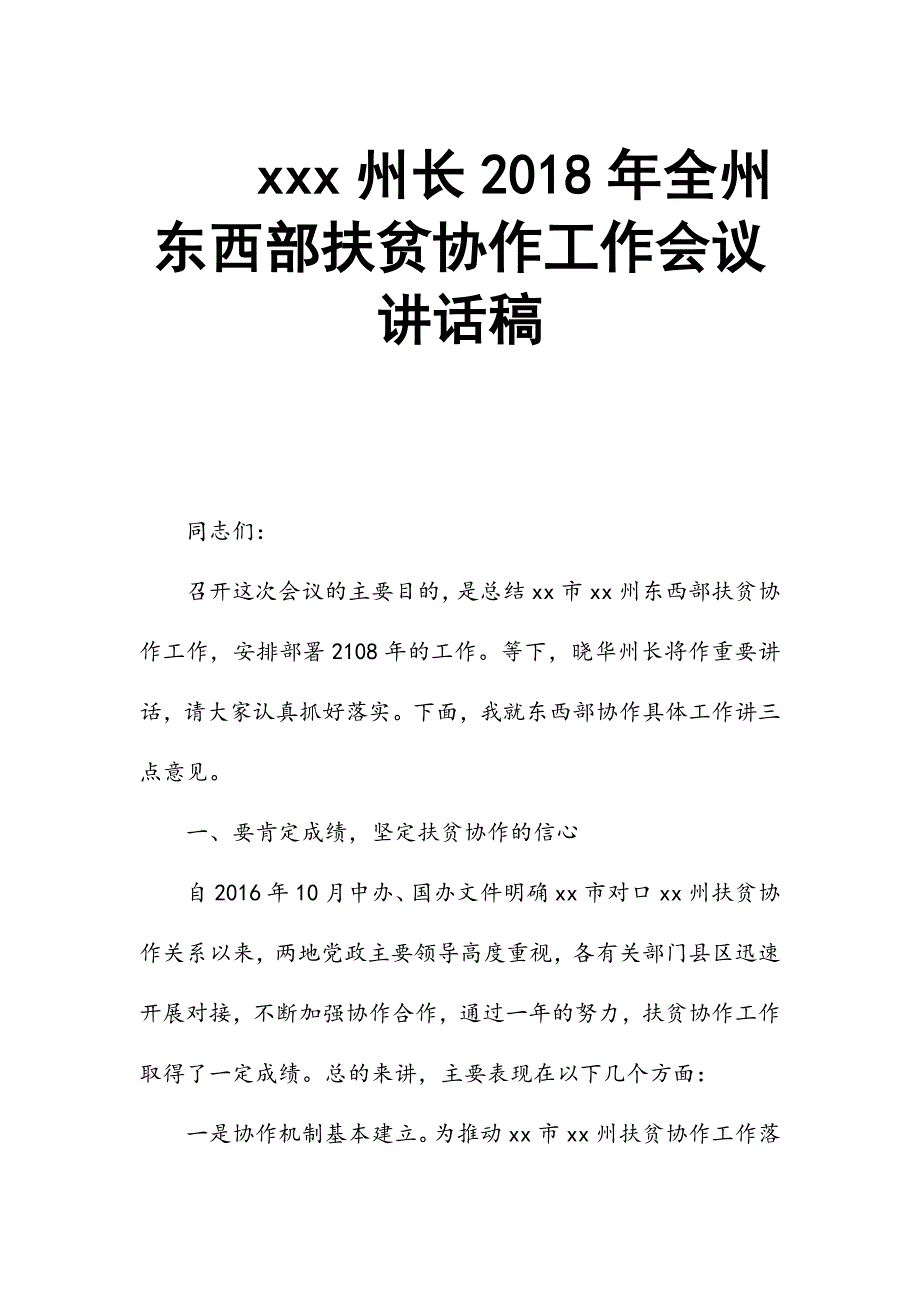 xxx 州长 2018 年全州东西部扶贫协作工作会议讲话稿

同志们：

召开这次会议的主要目的，是总结 xx 市 xx 州东西部扶贫协作工作，安排部署 2108 年的工作。等下，晓华州长将作重要讲话，请大家认真抓好落实。下面，我就东西部协作具体工作讲三点意见。

一、要肯定成绩，坚定扶贫协作的信心

自 2016 年 10 月中办、国办文件明确 xx 市对口 xx 州扶贫协作关系以来，两地党政主要领导高度重视，各有关部门县区迅速开展对接，不断加强协作合作，通过一年的努力，扶贫协作工作取得了一定成绩。总的来讲，主要表现在以下几个方面：

一是协作机制基本建立。为推动 xx 市 xx 州扶贫协作工作落